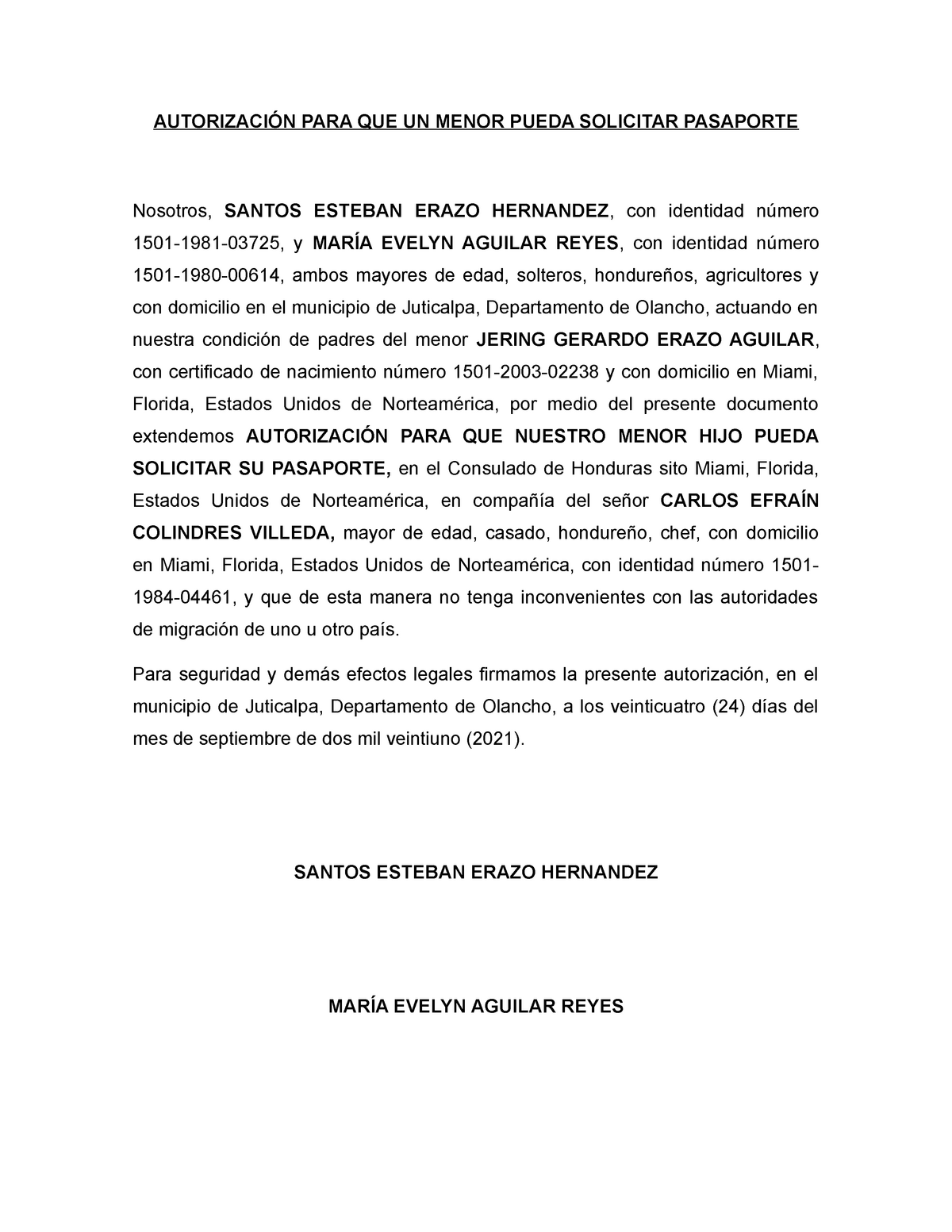 AUTORIZACIÓN PARA QUE UN MENOR PUEDA SOLICITAR PASAPORTE

Nosotros, SANTOS ESTEBAN ERAZO HERNANDEZ, con identidad número 1501-1981-03725, y MARÍA EVELYN AGUILAR REYES, con identidad número 1501-1980-00614, ambos mayores de edad, solteros, hondureños, agricultores y con domicilio en el municipio de Juticalpa, Departamento de Olancho, actuando en nuestra condición de padres del menor JERING GERARDO ERAZO AGUILAR, con certificado de nacimiento número 1501-2003-02238 y con domicilio en Miami, Florida, Estados Unidos de Norteamérica, por medio del presente documento extendemos AUTORIZACIÓN PARA QUE NUESTRO MENOR HIJO PUEDA SOLICITAR SU PASAPORTE, en el Consulado de Honduras sito Miami, Florida, Estados Unidos de Norteamérica, en compañía del señor CARLOS EFRAÍN COLINDRES VILLEDA, mayor de edad, casado, hondureño, chef, con domicilio en Miami, Florida, Estados Unidos de Norteamérica, con identidad número 1501-1984-04461, y que de esta manera no tenga inconvenientes con las autoridades de migración de uno u otro país.

Para seguridad y demás efectos legales firmamos la presente autorización, en el municipio de Juticalpa, Departamento de Olancho, a los veinticuatro (24) días del mes de septiembre de dos mil veintiuno (2021).

SANTOS ESTEBAN ERAZO HERNANDEZ

MARÍA EVELYN AGUILAR REYES